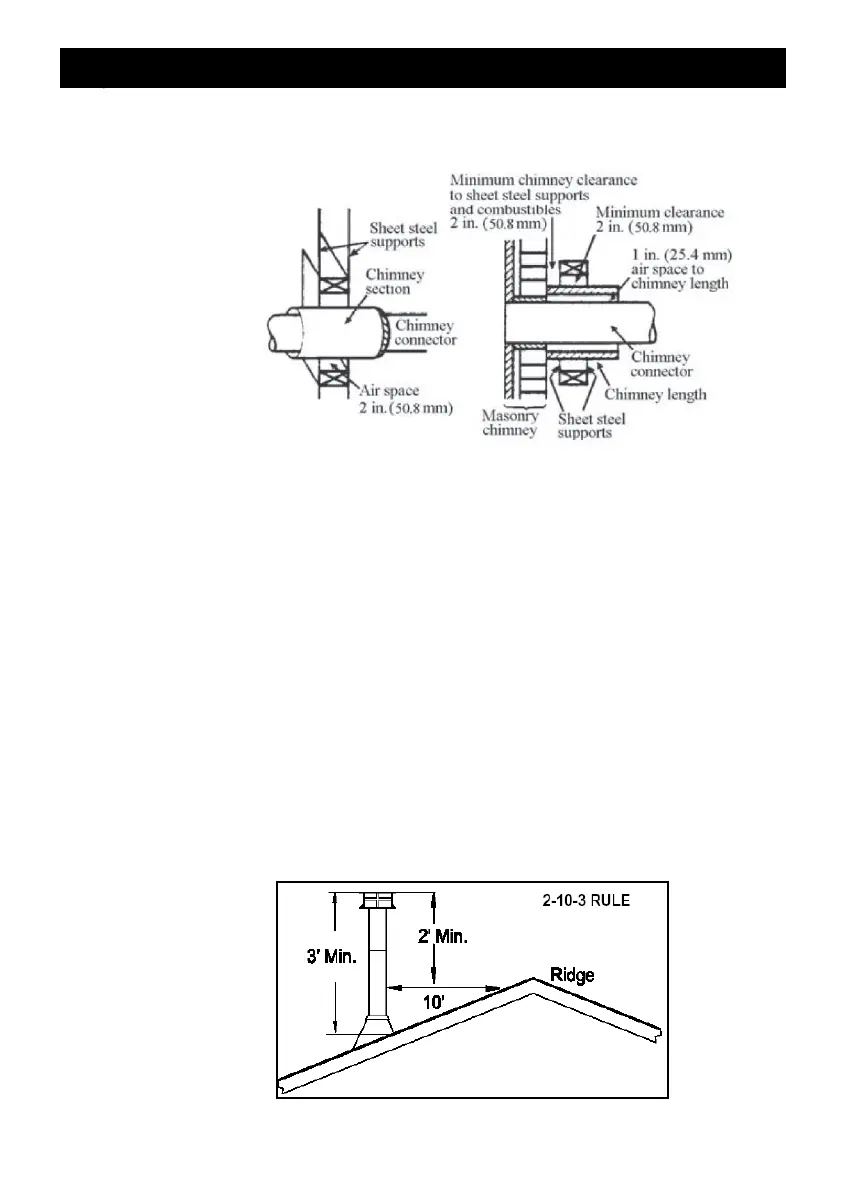 Sheet steel supports

Chimney section

Chimney connector

Air space 2 in. (50.8 mm)

Minimum chimney clearance to sheet steel supports and combustibles 2 in. (50.8 mm)

Minimum clearance 2 in. (50.8 mm)

1 in. (25.4 mm) air space to chimney length

Chimney connector

Chimney length

Masonry chimney

Sheet steel supports

2-10-3 RULE

3' Min.

2' Min.

10'

Ridge